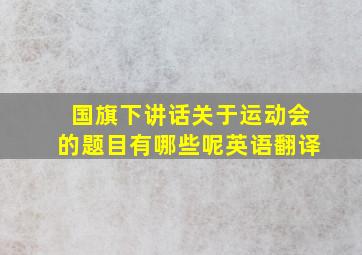 国旗下讲话关于运动会的题目有哪些呢英语翻译